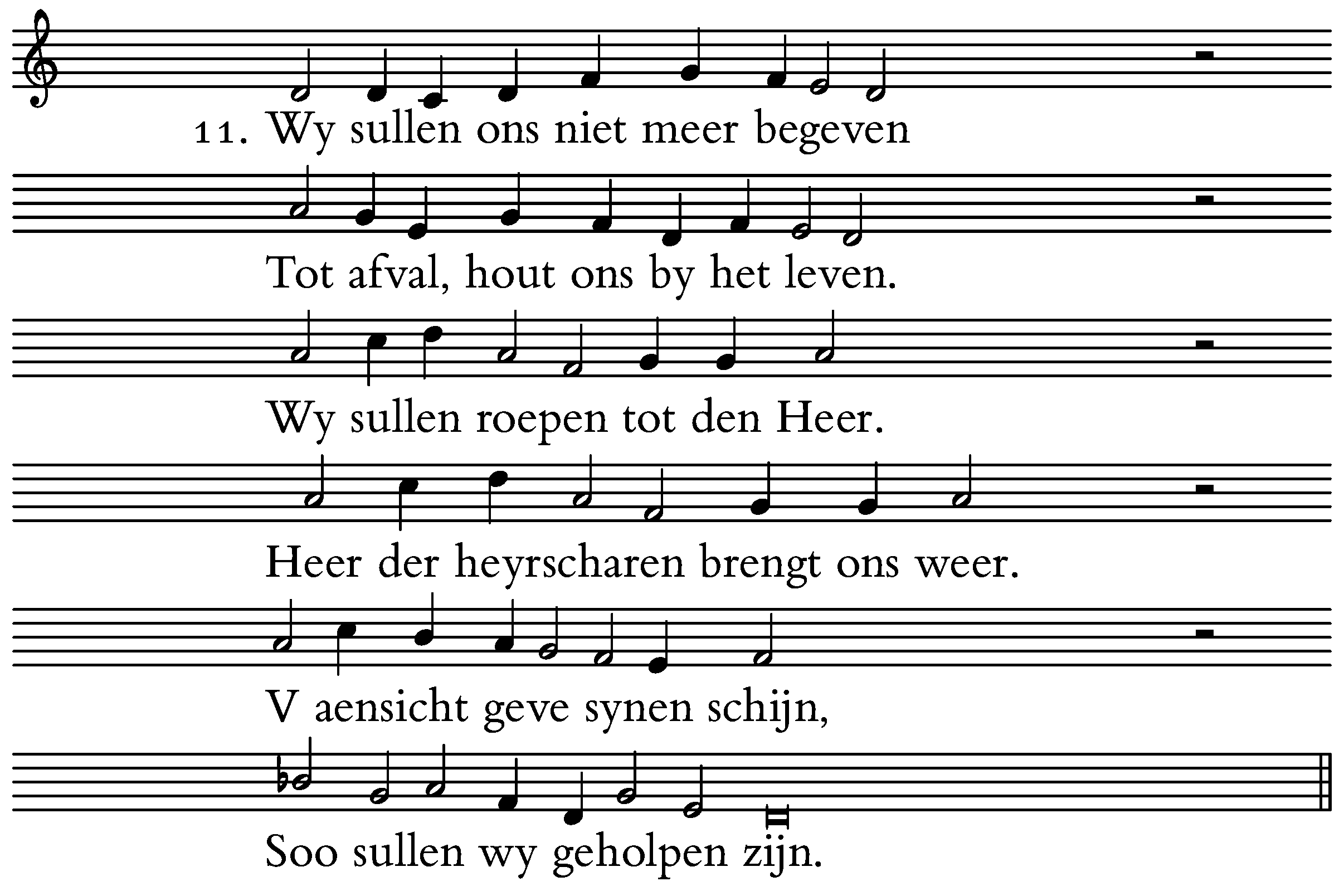 11. Wy sullen ons niet meer begeven

Tot afval, hout ons by het leven.

Wy sullen roepen tot den Heer.

Heer der heyrscharen brengt ons weer.

V aensicht geve synen schijn,

Soo sullen wy geholpen zijn.